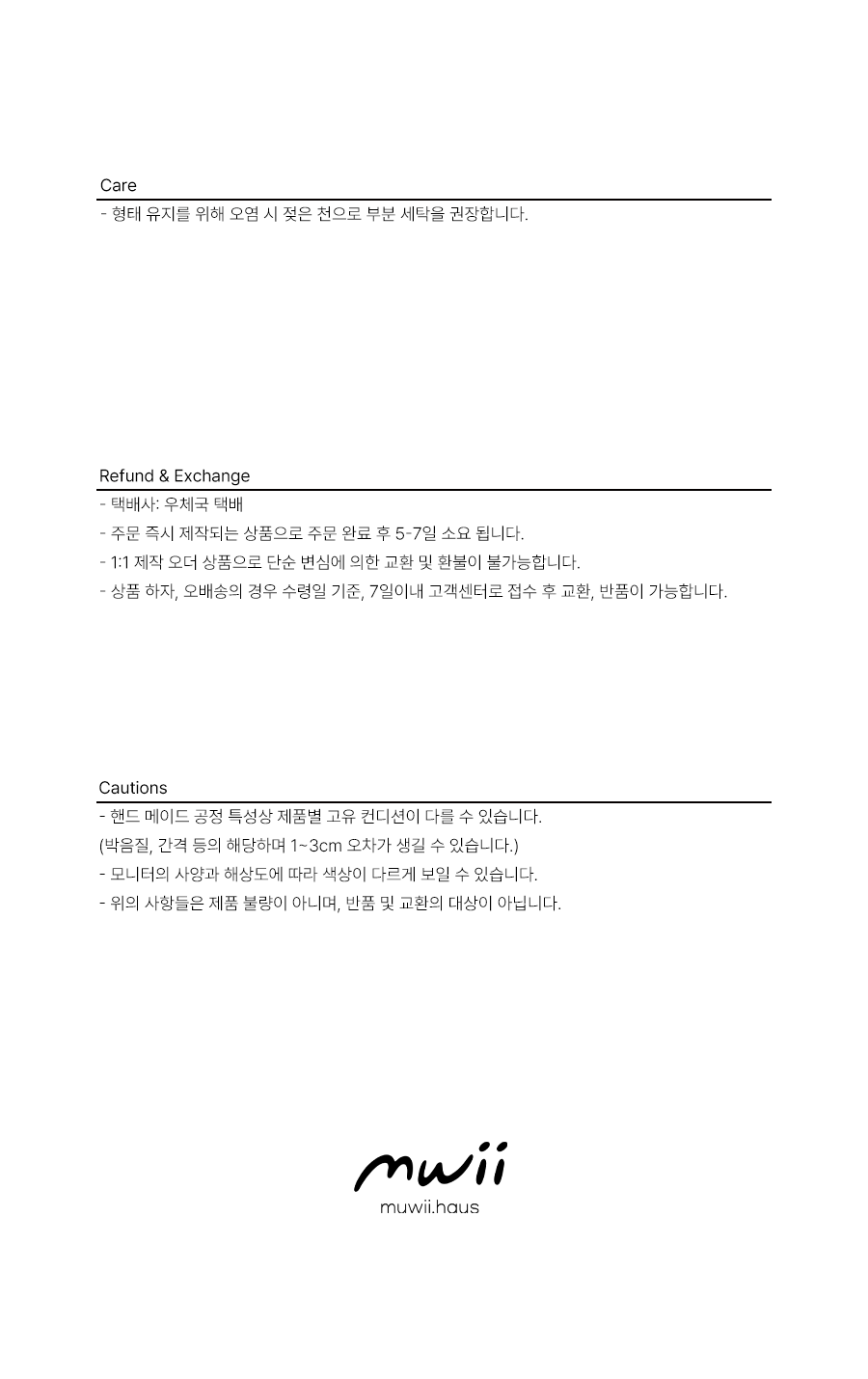 Care

- 형태 유지를 위해 오염 시 젖은 천으로 부분 세탁을 권장합니다.

Refund & Exchange

- 택배사: 우체국 택배

- 주문 즉시 제작되는 상품으로 주문 완료 후 5-7일 소요 됩니다.

- 1:1 제작 오더 상품으로 단순 변심에 의한 교환 및 환불이 불가능합니다.

- 상품 하자, 오배송의 경우 수령일 기준, 7일이내 고객센터로 접수 후 교환, 반품이 가능합니다.

Cautions

- 핸드 메이드 공정 특성상 제품별 고유 컨디션이 다를 수 있습니다.

(박음질, 간격 등의 해당하며 1~3cm 오차가 생길 수 있습니다.)

- 모니터의 사양과 해상도에 따라 색상이 다르게 보일 수 있습니다.

- 위의 사항들은 제품 불량이 아니며, 반품 및 교환의 대상이 아닙니다.

mwii

muwii.haus